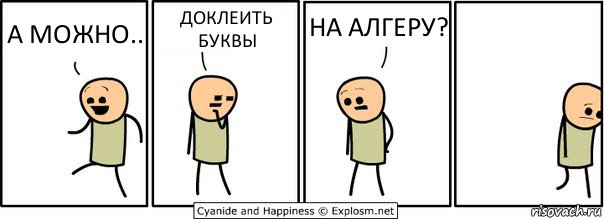 А МОЖНО..

ДОКЛЕИТЬ БУКВЫ

НА АЛГЕРУ?

Cyanide and Happiness © Explosm.net

risovach.ru